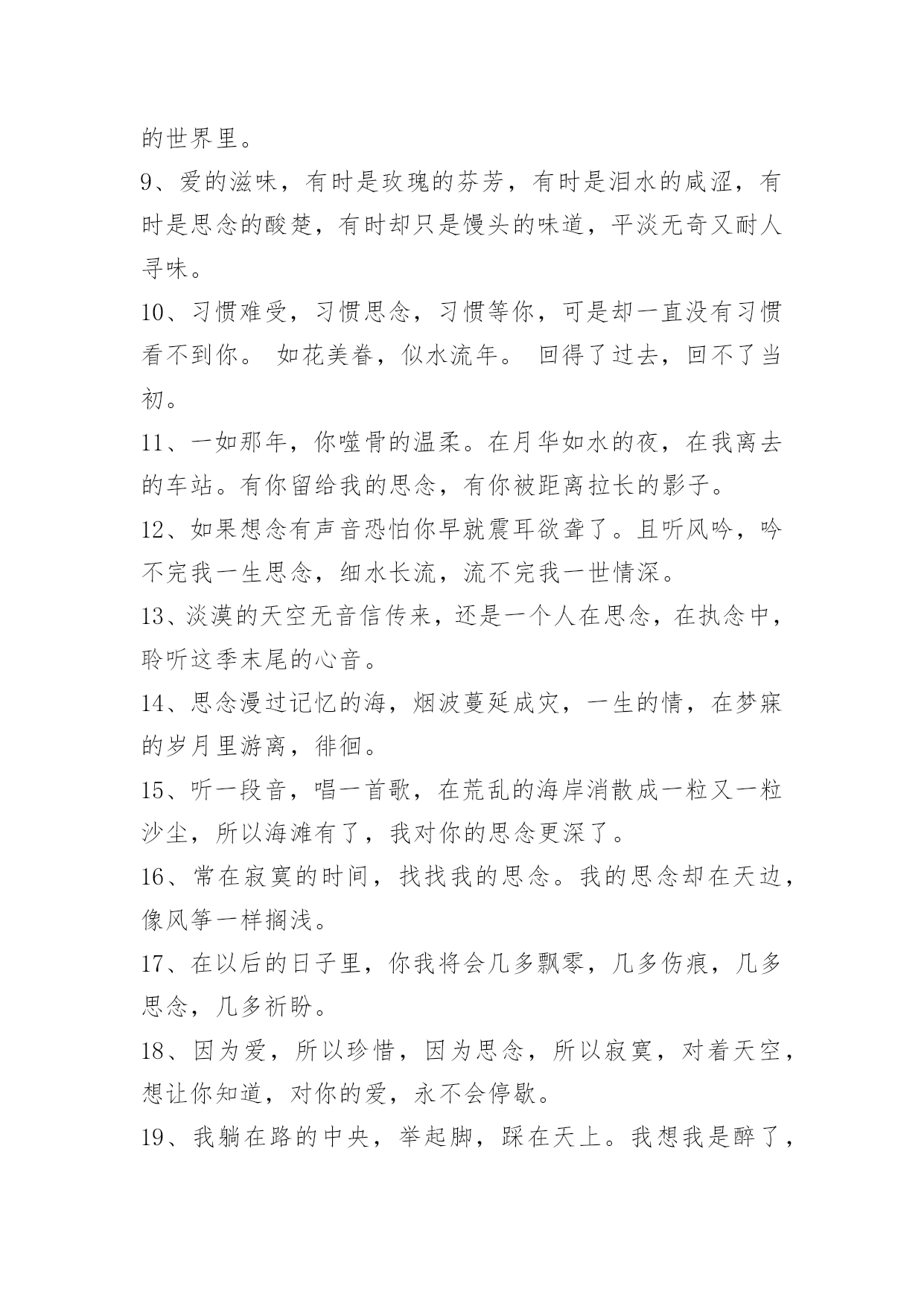 的世界里。

9、爱的滋味，有时是玫瑰的芬芳，有时是泪水的咸涩，有时是思念的酸楚，有时却只是馒头的味道，平淡无奇又耐人寻味。

10、习惯难受，习惯思念，习惯等你，可是却一直没有习惯看不到你。 如花美眷，似水流年。 回得了过去，回不了当初。

11、一如那年，你噬骨的温柔。在月华如水的夜，在我离去的车站。有你留给我的思念，有你被距离拉长的影子。

12、如果想念有声音恐怕你早就震耳欲聋了。且听风吟，吟不完我一生思念，细水长流，流不完我一世情深。

13、淡漠的天空无音信传来，还是一个人在思念，在执念中，聆听这季末尾的心音。

14、思念漫过记忆的海，烟波蔓延成灾，一生的情，在梦寐的岁月里游离，徘徊。

15、听一段音，唱一首歌，在荒乱的海岸消散成一粒又一粒沙尘，所以海滩有了，我对你的思念更深了。

16、常在寂寞的时间，找找我的思念。我的思念却在天边，像风筝一样搁浅。

17、在以后的日子里，你我将会几多飘零，几多伤痕，几多思念，几多祈盼。

18、因为爱，所以珍惜，因为思念，所以寂寞，对着天空，想让你知道，对你的爱，永不会停歇。

19、我躺在路的中央，举起脚，踩在天上。我想我是醉了，